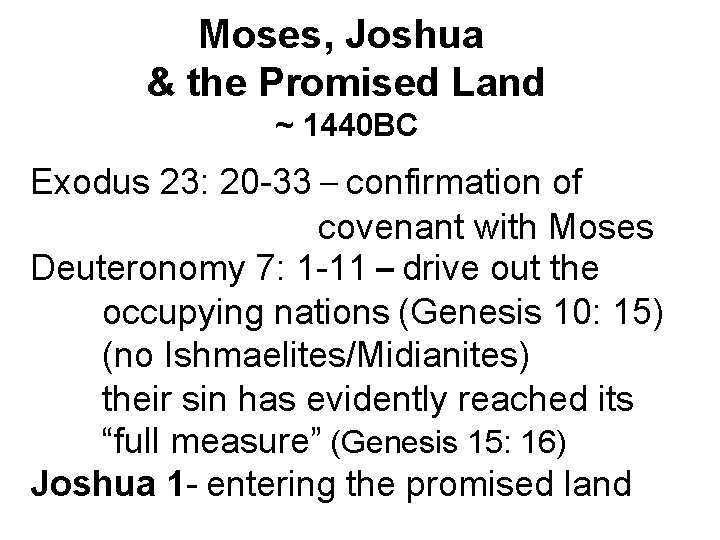 Moses, Joshua
& the Promised Land
~ 1440BC

Exodus 23: 20-33 – confirmation of covenant with Moses

Deuteronomy 7: 1-11 – drive out the occupying nations (Genesis 10: 15) (no Ishmaelites/Midianites) their sin has evidently reached its "full measure" (Genesis 15: 16)

Joshua 1- entering the promised land